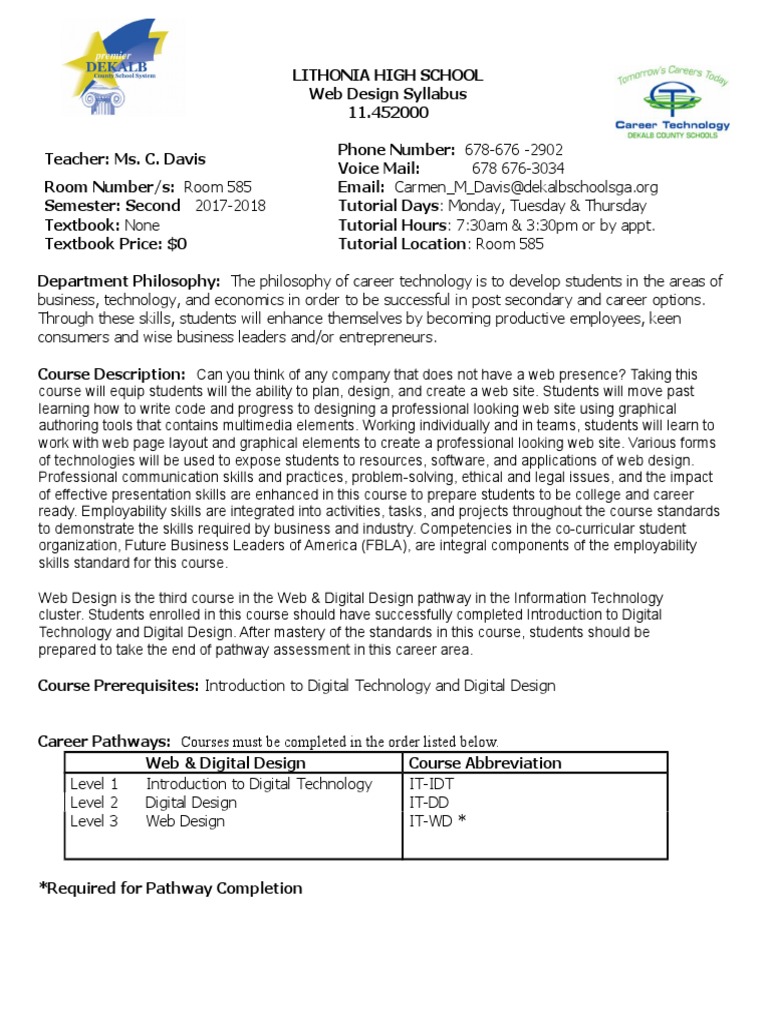 premier
DEKALB
County School System

LITHONIA HIGH SCHOOL
Web Design Syllabus
11.452000

Tomorrow's Careers Today
Career Technology
DEKALB COUNTY SCHOOLS

Teacher: Ms. C. Davis

Room Number/s: Room 585
Semester: Second 2017-2018
Textbook: None
Textbook Price: $0

Phone Number: 678-676 -2902
Voice Mail: 678 676-3034
Email: Carmen_M_Davis@dekalbschoolsga.org
Tutorial Days: Monday, Tuesday & Thursday
Tutorial Hours: 7:30am & 3:30pm or by appt.
Tutorial Location: Room 585

Department Philosophy: The philosophy of career technology is to develop students in the areas of business, technology, and economics in order to be successful in post secondary and career options. Through these skills, students will enhance themselves by becoming productive employees, keen consumers and wise business leaders and/or entrepreneurs.

Course Description: Can you think of any company that does not have a web presence? Taking this course will equip students will the ability to plan, design, and create a web site. Students will move past learning how to write code and progress to designing a professional looking web site using graphical authoring tools that contains multimedia elements. Working individually and in teams, students will learn to work with web page layout and graphical elements to create a professional looking web site. Various forms of technologies will be used to expose students to resources, software, and applications of web design. Professional communication skills and practices, problem-solving, ethical and legal issues, and the impact of effective presentation skills are enhanced in this course to prepare students to be college and career ready. Employability skills are integrated into activities, tasks, and projects throughout the course standards to demonstrate the skills required by business and industry. Competencies in the co-curricular student organization, Future Business Leaders of America (FBLA), are integral components of the employability skills standard for this course.

Web Design is the third course in the Web & Digital Design pathway in the Information Technology cluster. Students enrolled in this course should have successfully completed Introduction to Digital Technology and Digital Design. After mastery of the standards in this course, students should be prepared to take the end of pathway assessment in this career area.

Course Prerequisites: Introduction to Digital Technology and Digital Design

Career Pathways: Courses must be completed in the order listed below.

| Web & Digital Design | Course Abbreviation |
|---|---|
| Level 1 Introduction to Digital Technology | IT-IDT |
| Level 2 Digital Design | IT-DD |
| Level 3 Web Design | IT-WD * |

*Required for Pathway Completion